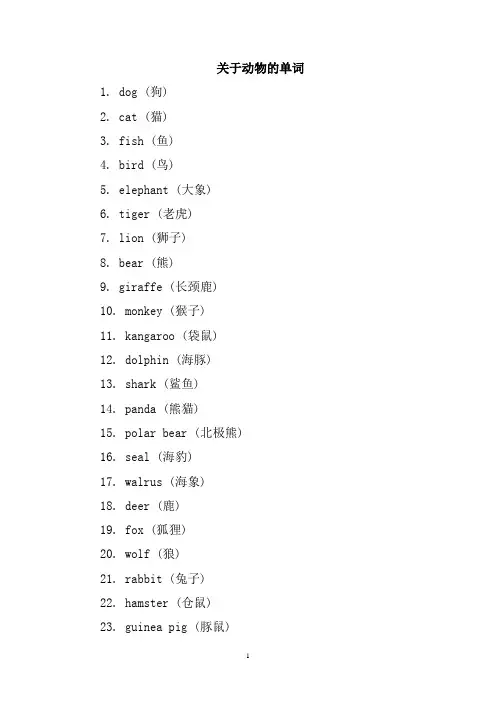 关于动物的单词

1. dog（狗）
2. cat（猫）
3. fish（鱼）
4. bird（鸟）
5. elephant（大象）
6. tiger（老虎）
7. lion（狮子）
8. bear（熊）
9. giraffe（长颈鹿）
10. monkey（猴子）
11. kangaroo（袋鼠）
12. dolphin（海豚）
13. shark（鲨鱼）
14. panda（熊猫）
15. polar bear（北极熊）
16. seal（海豹）
17. walrus（海象）
18. deer（鹿）
19. fox（狐狸）
20. wolf（狼）
21. rabbit（兔子）
22. hamster（仓鼠）
23. guinea pig（豚鼠）

1